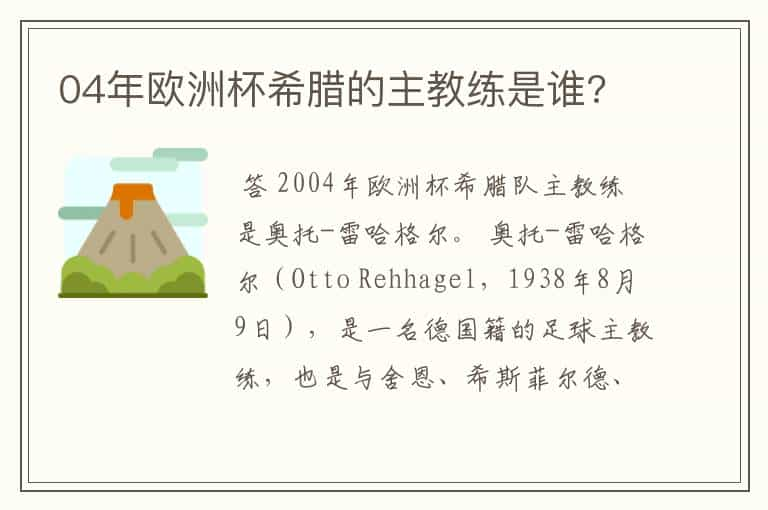 04年欧洲杯希腊的主教练是谁？

答 2004年欧洲杯希腊队主教练是奥托-雷哈格尔。 奥托-雷哈格尔（Otto Rehhagel，1938年8月9日），是一名德国籍的足球主教练，也是与舍恩、希斯菲尔德、